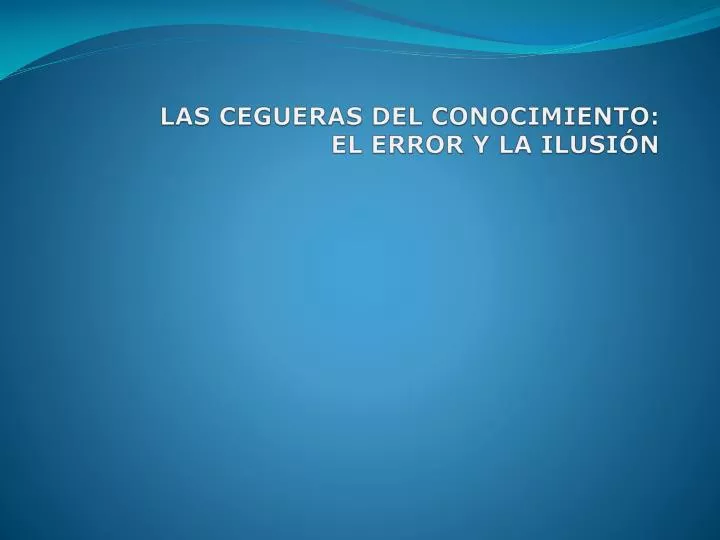 LAS CEGUERAS DEL CONOCIMIENTO:
EL ERROR Y LA ILUSIÓN